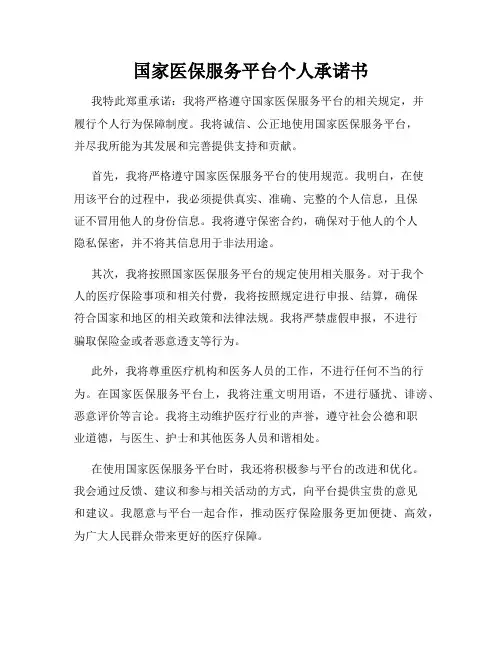 国家医保服务平台个人承诺书

我特此郑重承诺：我将严格遵守国家医保服务平台的相关规定，并履行个人行为保障制度。我将诚信、公正地使用国家医保服务平台，并尽我所能为其发展和完善提供支持和贡献。

首先，我将严格遵守国家医保服务平台的使用规范。我明白，在使用该平台的过程中，我必须提供真实、准确、完整的个人信息，且保证不冒用他人的身份信息。我将遵守保密合约，确保对于他人的个人隐私保密，并不将其信息用于非法用途。

其次，我将按照国家医保服务平台的规定使用相关服务。对于我个人的医疗保险事项和相关付费，我将按照规定进行申报、结算，确保符合国家和地区的相关政策和法律法规。我将严禁虚假申报，不进行骗取保险金或者恶意透支等行为。

此外，我将尊重医疗机构和医务人员的工作，不进行任何不当的行为。在国家医保服务平台上，我将注重文明用语，不进行骚扰、诽谤、恶意评价等言论。我将主动维护医疗行业的声誉，遵守社会公德和职业道德，与医生、护士和其他医务人员和谐相处。

在使用国家医保服务平台时，我还将积极参与平台的改进和优化。我会通过反馈、建议和参与相关活动的方式，向平台提供宝贵的意见和建议。我愿意与平台一起合作，推动医疗保险服务更加便捷、高效，为广大人民群众带来更好的医疗保障。